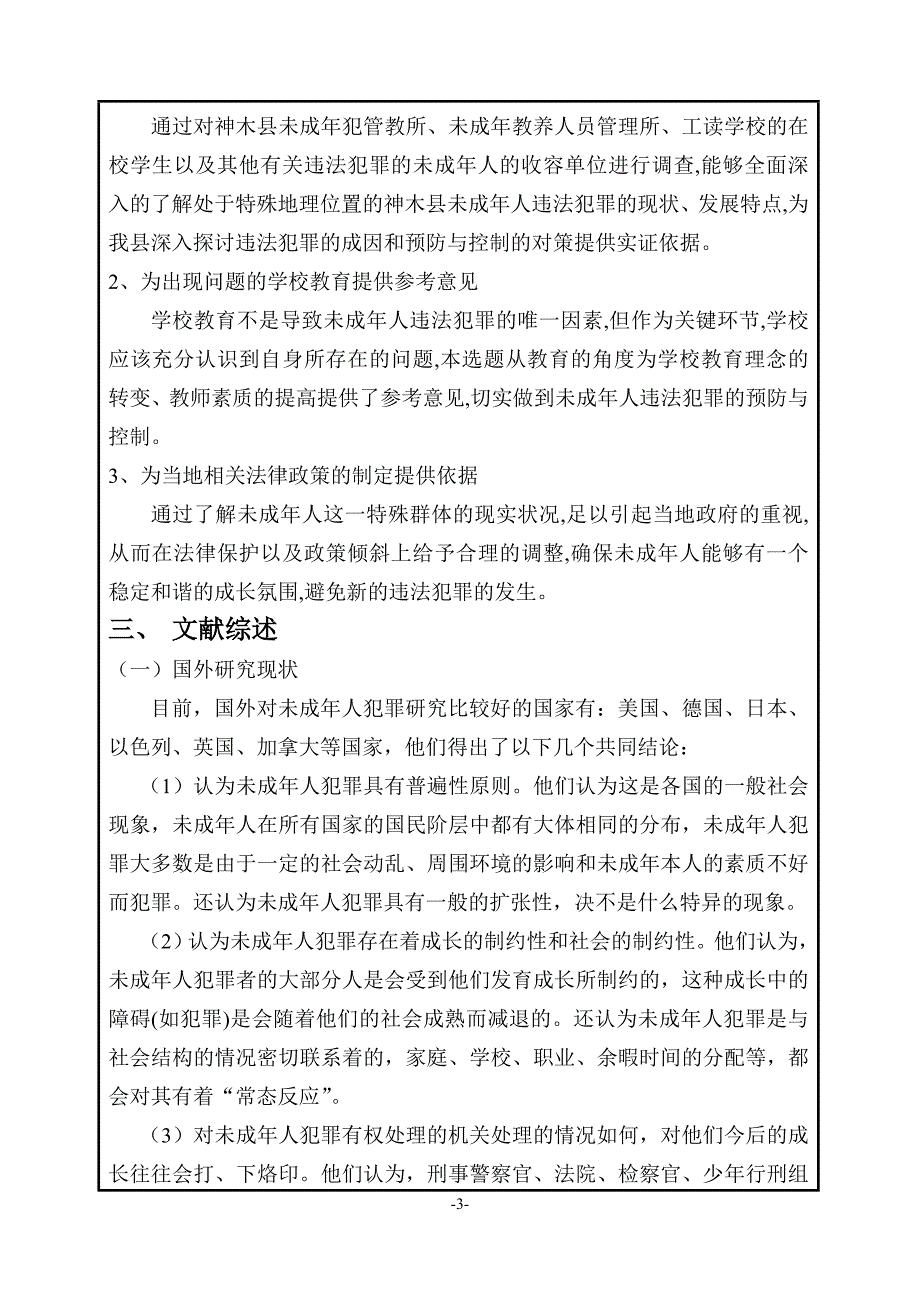 通过对神木县未成年犯管教所、未成年教养人员管理所、工读学校的在校学生以及其他有关违法犯罪的未成年人的收容单位进行调查,能够全面深入的了解处于特殊地理位置的神木县未成年人违法犯罪的现状、发展特点,为我县深入探讨违法犯罪的成因和预防与控制的对策提供实证依据。

2、为出现问题的学校教育提供参考意见

学校教育不是导致未成年人违法犯罪的唯一因素,但作为关键环节,学校应该充分认识到自身所存在的问题,本选题从教育的角度为学校教育理念的转变、教师素质的提高提供了参考意见,切实做到未成年人违法犯罪的预防与控制。

3、为当地相关法律政策的制定提供依据

通过了解未成年人这一特殊群体的现实状况,足以引起当地政府的重视,从而在法律保护以及政策倾斜上给予合理的调整,确保未成年人能够有一个稳定和谐的成长氛围,避免新的违法犯罪的发生。

三、 文献综述

（一）国外研究现状

目前，国外对未成年人犯罪研究比较好的国家有：美国、德国、日本、以色列、英国、加拿大等国家，他们得出了以下几个共同结论：

（1）认为未成年人犯罪具有普遍性原则。他们认为这是各国的一般社会现象，未成年人在所有国家的国民阶层中都有大体相同的分布，未成年人犯罪大多数是由于一定的社会动乱、周围环境的影响和未成年本人的素质不好而犯罪。还认为未成年人犯罪具有一般的扩张性，决不是什么特异的现象。

（2）认为未成年人犯罪存在着成长的制约性和社会的制约性。他们认为，未成年人犯罪者的大部分人是会受到他们发育成长所制约的，这种成长中的障碍(如犯罪)是会随着他们的社会成熟而减退的。还认为未成年人犯罪是与社会结构的情况密切联系着的，家庭、学校、职业、余暇时间的分配等，都会对其有着“常态反应”。

（3）对未成年人犯罪有权处理的机关处理的情况如何，对他们今后的成长往往会打、下烙印。他们认为，刑事警察官、法院、检察官、少年行刑组

-3-